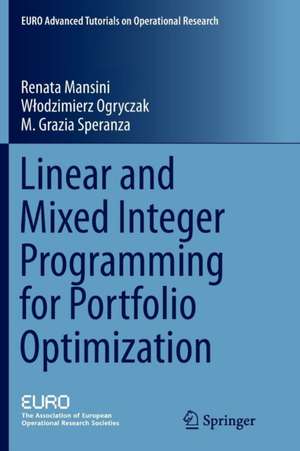 EURO Advanced Tutorials on Operational Research

Renata Mansini
Włodzimierz Ogryczak
M. Grazia Speranza

Linear and Mixed Integer Programming for Portfolio Optimization

EURO
The Association of European Operational Research Societies

Springer